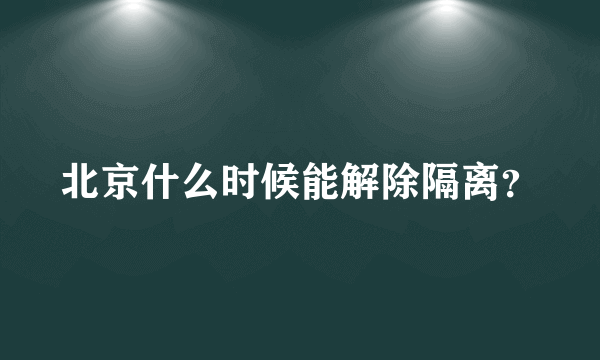 北京什么时候能解除隔离？